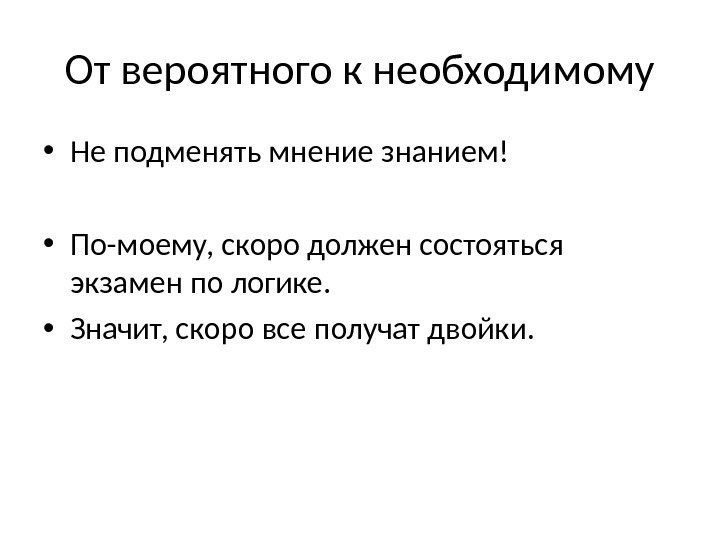 От вероятного к необходимому

• Не подменять мнение знанием!

• По-моему, скоро должен состояться экзамен по логике.

• Значит, скоро все получат двойки.